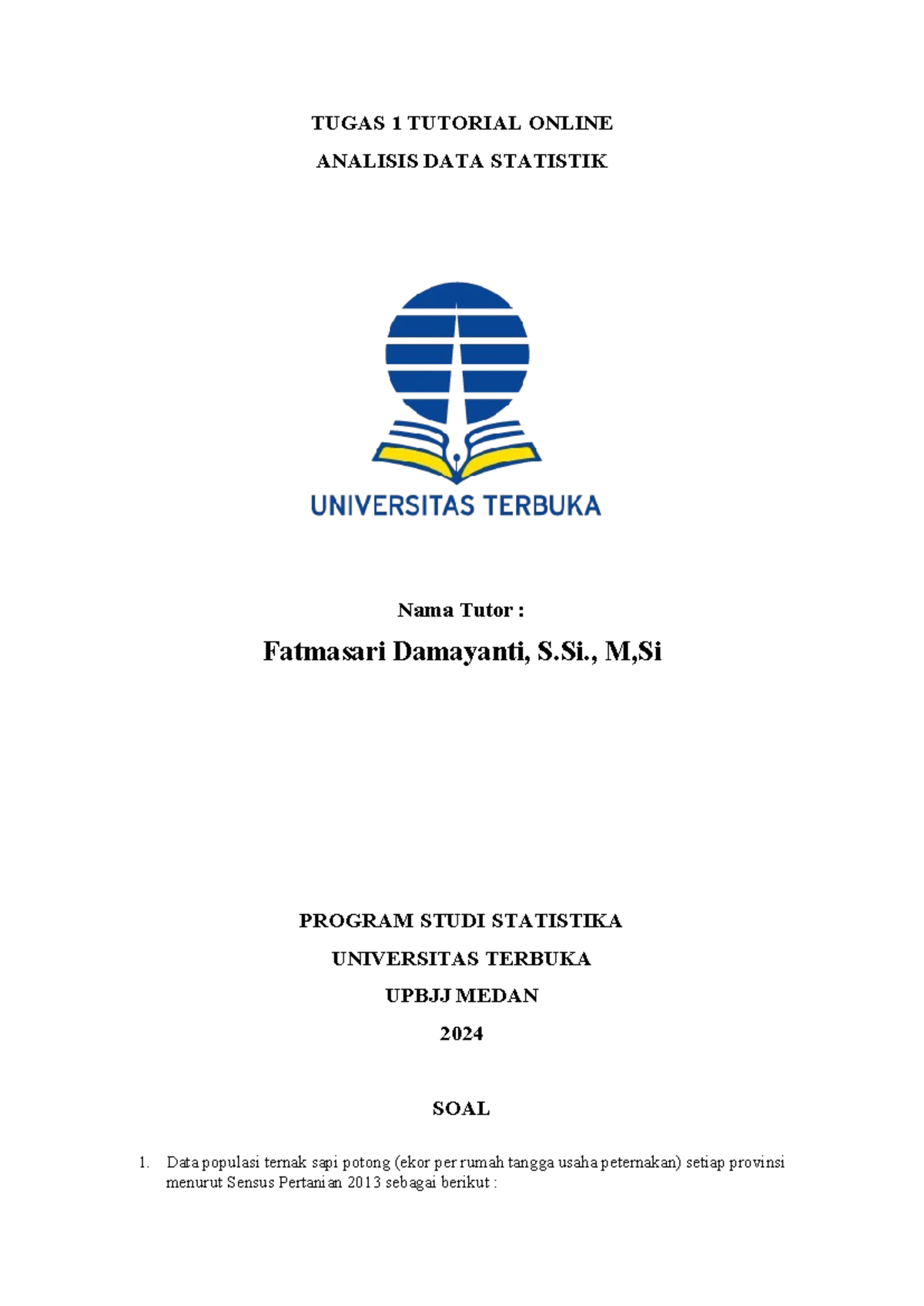 TUGAS 1 TUTORIAL ONLINE

ANALISIS DATA STATISTIK

UNIVERSITAS TERBUKA

Nama Tutor :

Fatmasari Damayanti, S.Si., M,Si

PROGRAM STUDI STATISTIKA

UNIVERSITAS TERBUKA

UPBJJ MEDAN

2024

SOAL

1. Data populasi ternak sapi potong (ekor per rumah tangga usaha peternakan) setiap provinsi menurut Sensus Pertanian 2013 sebagai berikut :